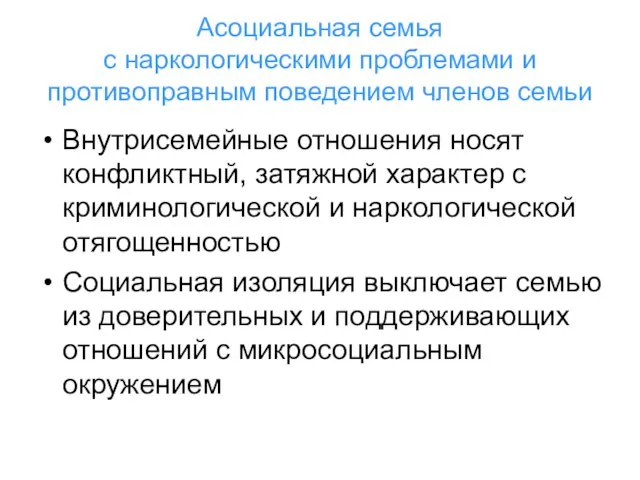 Асоциальная семья
с наркологическими проблемами и противоправным поведением членов семьи

• Внутрисемейные отношения носят конфликтный, затяжной характер с криминологической и наркологической отягощенностью

• Социальная изоляция выключает семью из доверительных и поддерживающих отношений с микросоциальным окружением